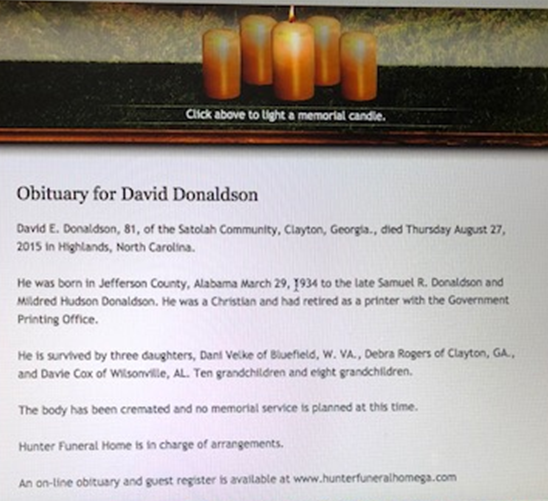 Click above to light a memorial candle.

Obituary for David Donaldson

David E. Donaldson, 81, of the Satolah Community, Clayton, Georgia., died Thursday August 27, 2015 in Highlands, North Carolina.

He was born in Jefferson County, Alabama March 29, 1934 to the late Samuel R. Donaldson and Mildred Hudson Donaldson. He was a Christian and had retired as a printer with the Government Printing Office.

He is survived by three daughters, Dani Velke of Bluefield, W. VA., Debra Rogers of Clayton, GA., and Davie Cox of Wilsonville, AL. Ten grandchildren and eight grandchildren.

The body has been cremated and no memorial service is planned at this time.

Hunter Funeral Home is in charge of arrangements.

An on-line obituary and guest register is available at www.hunterfuneralhomega.com